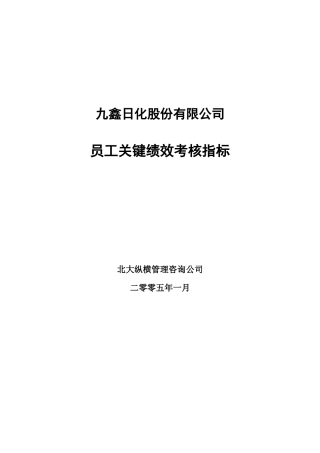 九鑫日化股份有限公司

员工关键绩效考核指标

北大纵横管理咨询公司

二零零五年一月